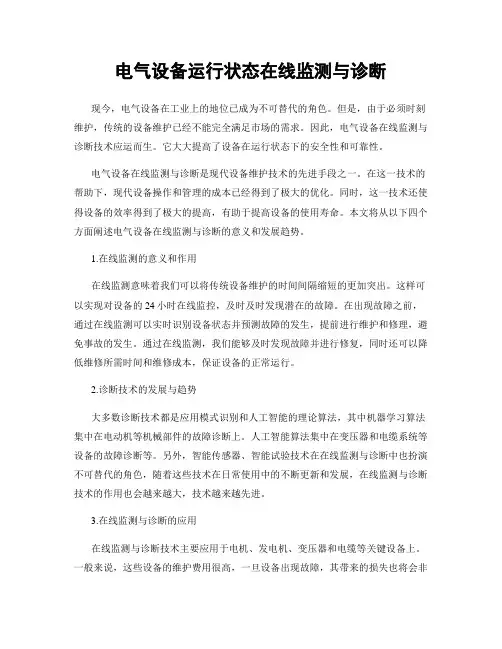 电气设备运行状态在线监测与诊断

现今，电气设备在工业上的地位已成为不可替代的角色。但是，由于必须时刻维护，传统的设备维护已经不能完全满足市场的需求。因此，电气设备在线监测与诊断技术应运而生。它大大提高了设备在运行状态下的安全性和可靠性。

电气设备在线监测与诊断是现代设备维护技术的先进手段之一。在这一技术的帮助下，现代设备操作和管理的成本已经得到了极大的优化。同时，这一技术还使得设备的效率得到了极大的提高，有助于提高设备的使用寿命。本文将从以下四个方面阐述电气设备在线监测与诊断的意义和发展趋势。

1.在线监测的意义和作用

在线监测意味着我们可以将传统设备维护的时间间隔缩短的更加突出。这样可以实现对设备的 24 小时在线监控，及时及时发现潜在的故障。在出现故障之前，通过在线监测可以实时识别设备状态并预测故障的发生，提前进行维护和修理，避免事故的发生。通过在线监测，我们能够及时发现故障并进行修复，同时还可以降低维修所需时间和维修成本，保证设备的正常运行。

2.诊断技术的发展与趋势

大多数诊断技术都是应用模式识别和人工智能的理论算法，其中机器学习算法集中在电动机等机械部件的故障诊断上。人工智能算法集中在变压器和电缆系统等设备的故障诊断等。另外，智能传感器、智能试验技术在在线监测与诊断中也扮演不可替代的角色，随着这些技术在日常使用中的不断更新和发展，在线监测与诊断技术的作用也会越来越大，技术越来越先进。

3.在线监测与诊断的应用

在线监测与诊断技术主要应用于电机、发电机、变压器和电缆等关键设备上。一般来说，这些设备的维护费用很高，一旦设备出现故障，其带来的损失也将会非